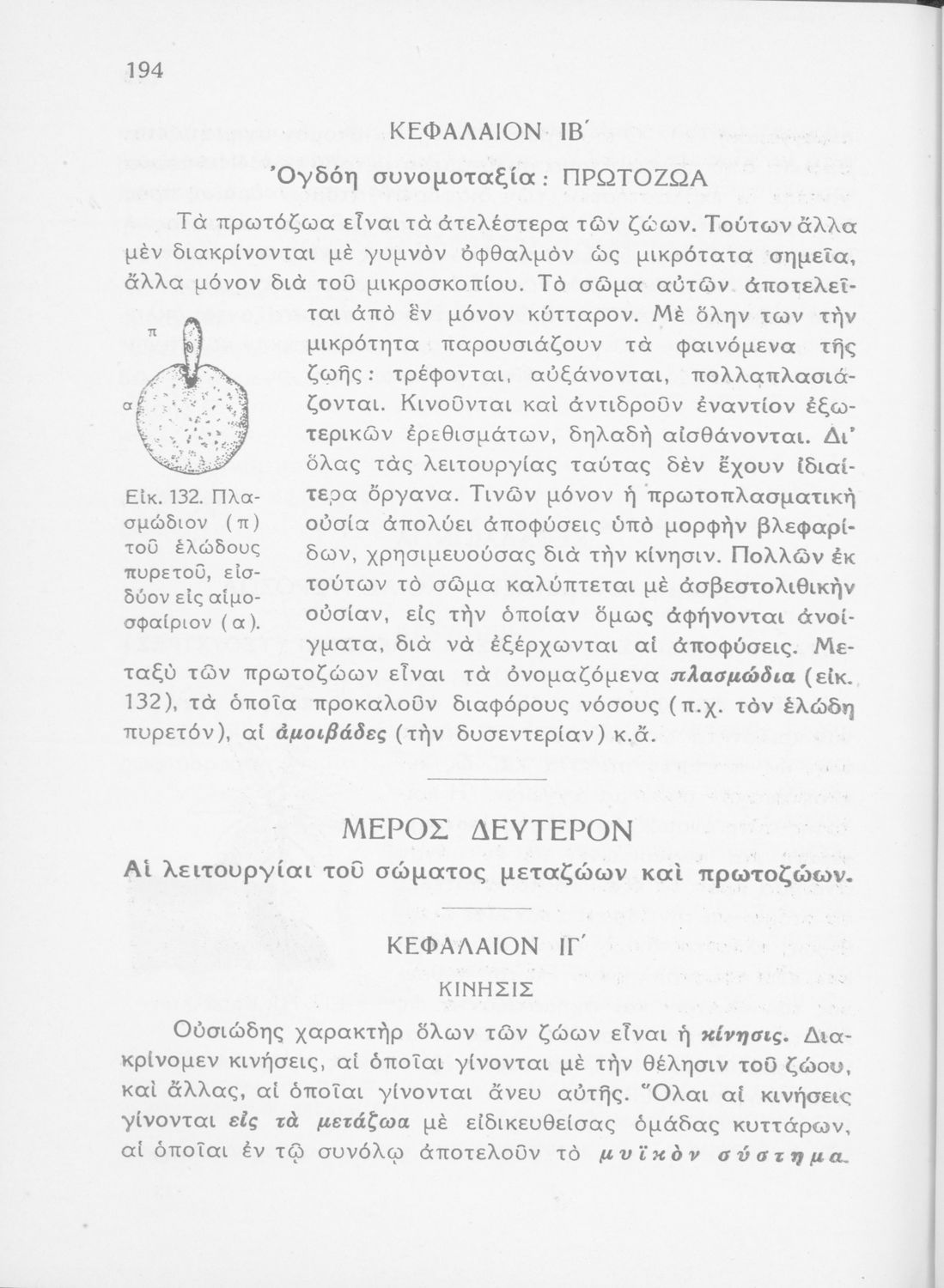 194

ΚΕΦΑΛΑΙΟΝ ΙΒ΄

Ὀγδόη συνομοταξία: ΠΡΩΤΟΖΩΑ

Τὰ πρωτόζωα εἶναι τὰ ἀτελέστερα τῶν ζώων. Τούτων ἄλλα μὲν διακρίνονται μὲ γυμνὸν ὀφθαλμὸν ὡς μικρότατα σημεῖα, ἄλλα μόνον διὰ τοῦ μικροσκοπίου. Τὸ σῶμα αὐτῶν ἀποτελεῖται ἀπὸ ἓν μόνον κύτταρον. Μὲ ὅλην των τὴν μικρότητα παρουσιάζουν τὰ φαινόμενα τῆς ζωῆς: τρέφονται, αὐξάνονται, πολλαπλασιάζονται. Κινοῦνται καὶ ἀντιδροῦν ἐναντίον ἐξωτερικῶν ἐρεθισμάτων, δηλαδὴ αἰσθάνονται. Δι' ὅλας τὰς λειτουργίας ταύτας δὲν ἔχουν ἰδιαίτερα ὄργανα. Τινῶν μόνον ἡ πρωτοπλασματικὴ οὐσία ἀπολύει ἀποφύσεις ὑπὸ μορφὴν βλεφαρίδων, χρησιμευούσας διὰ τὴν κίνησιν. Πολλῶν ἐκ τούτων τὸ σῶμα καλύπτεται μὲ ἀσβεστολιθικὴν οὐσίαν, εἰς τὴν ὁποίαν ὅμως ἀφήνονται ἀνοίγματα, διὰ νὰ ἐξέρχωνται αἱ ἀποφύσεις. Μεταξὺ τῶν πρωτοζώων εἶναι τὰ ὀνομαζόμενα πλασμώδια (εἰκ. 132), τὰ ὁποῖα προκαλοῦν διαφόρους νόσους (π.χ. τὸν ἑλώδη πυρετόν), αἱ ἀμοιβάδες (τὴν δυσεντερίαν) κ.ἄ.

π

α

Εἰκ. 132. Πλασμώδιον (π) τοῦ ἑλώδους πυρετοῦ, εἰσδύον εἰς αἱμοσφαίριον (α).

ΜΕΡΟΣ ΔΕΥΤΕΡΟΝ

Αἱ λειτουργίαι τοῦ σώματος μεταζώων καὶ πρωτοζώων.

ΚΕΦΑΛΑΙΟΝ ΙΓ΄

ΚΙΝΗΣΙΣ

Οὐσιώδης χαρακτὴρ ὅλων τῶν ζώων εἶναι ἡ κίνησις. Διακρίνομεν κινήσεις, αἱ ὁποῖαι γίνονται μὲ τὴν θέλησιν τοῦ ζώου, καὶ ἄλλας, αἱ ὁποῖαι γίνονται ἄνευ αὐτῆς. Ὅλαι αἱ κινήσεις γίνονται εἰς τὰ μετάζωα μὲ εἰδικευθείσας ὁμάδας κυττάρων, αἱ ὁποῖαι ἐν τῷ συνόλῳ ἀποτελοῦν τὸ μυϊκὸν σύστημα.